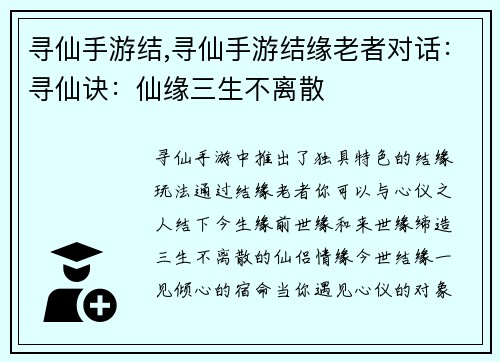 寻仙手游结,寻仙手游结缘老者对话：寻仙诀：仙缘三生不离散

寻仙手游中推出了独具特色的结缘玩法通过结缘老者你可以与心仪之人结下今生缘前世缘和来世缘缔造三生不离散的仙侣情缘今世结缘一见倾心的宿命当你遇见心仪的对象